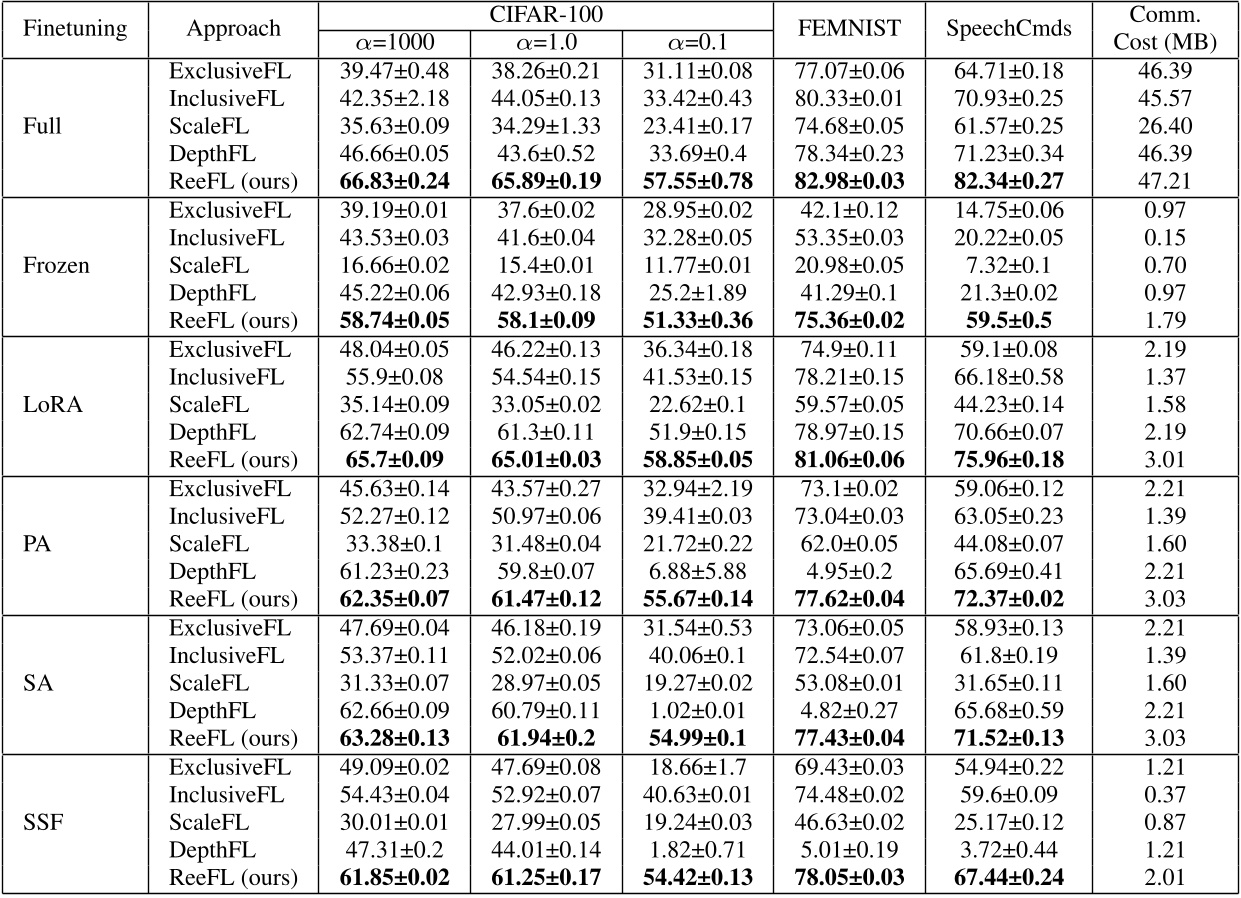 | Finetuning | Approach | CIFAR-100 $\alpha$=1000 | CIFAR-100 $\alpha$=1.0 | CIFAR-100 $\alpha$=0.1 | FEMNIST | SpeechCmds | Comm. Cost (MB) |
|---|---|---|---|---|---|---|---|
| Full | ExclusiveFL | 39.47±0.48 | 38.26±0.21 | 31.11±0.08 | 77.07±0.06 | 64.71±0.18 | 46.39 |
| | InclusiveFL | 42.35±2.18 | 44.05±0.13 | 33.42±0.43 | 80.33±0.01 | 70.93±0.25 | 45.57 |
| | ScaleFL | 35.63±0.09 | 34.29±1.33 | 23.41±0.17 | 74.68±0.05 | 61.57±0.25 | 26.40 |
| | DepthFL | 46.66±0.05 | 43.6±0.52 | 33.69±0.4 | 78.34±0.23 | 71.23±0.34 | 46.39 |
| | ReeFL (ours) | **66.83±0.24** | **65.89±0.19** | **57.55±0.78** | **82.98±0.03** | **82.34±0.27** | 47.21 |
| Frozen | ExclusiveFL | 39.19±0.01 | 37.6±0.02 | 28.95±0.02 | 42.1±0.12 | 14.75±0.06 | 0.97 |
| | InclusiveFL | 43.53±0.03 | 41.6±0.04 | 32.28±0.05 | 53.35±0.03 | 20.22±0.05 | 0.15 |
| | ScaleFL | 16.66±0.02 | 15.4±0.01 | 11.77±0.01 | 20.98±0.05 | 7.32±0.1 | 0.70 |
| | DepthFL | 45.22±0.06 | 42.93±0.18 | 25.2±1.89 | 41.29±0.1 | 21.3±0.02 | 0.97 |
| | ReeFL (ours) | **58.74±0.05** | **58.1±0.09** | **51.33±0.36** | **75.36±0.02** | **59.5±0.5** | 1.79 |
| LoRA | ExclusiveFL | 48.04±0.05 | 46.22±0.13 | 36.34±0.18 | 74.9±0.11 | 59.1±0.08 | 2.19 |
| | InclusiveFL | 55.9±0.08 | 54.54±0.15 | 41.53±0.15 | 78.21±0.15 | 66.18±0.58 | 1.37 |
| | ScaleFL | 35.14±0.09 | 33.05±0.02 | 22.62±0.1 | 59.57±0.05 | 44.23±0.14 | 1.58 |
| | DepthFL | 62.74±0.09 | 61.3±0.11 | 51.9±0.15 | 78.97±0.15 | 70.66±0.07 | 2.19 |
| | ReeFL (ours) | **65.7±0.09** | **65.01±0.03** | **58.85±0.05** | **81.06±0.06** | **75.96±0.18** | 3.01 |
| PA | ExclusiveFL | 45.63±0.14 | 43.57±0.27 | 32.94±2.19 | 73.1±0.02 | 59.06±0.12 | 2.21 |
| | InclusiveFL | 52.27±0.12 | 50.97±0.06 | 39.41±0.03 | 73.04±0.03 | 63.05±0.23 | 1.39 |
| | ScaleFL | 33.38±0.1 | 31.48±0.04 | 21.72±0.22 | 62.0±0.05 | 44.08±0.07 | 1.60 |
| | DepthFL | 61.23±0.23 | 59.8±0.07 | 6.88±5.88 | 4.95±0.2 | 65.69±0.41 | 2.21 |
| | ReeFL (ours) | **62.35±0.07** | **61.47±0.12** | **55.67±0.14** | **77.62±0.04** | **72.37±0.02** | 3.03 |
| SA | ExclusiveFL | 47.69±0.04 | 46.18±0.19 | 31.54±0.53 | 73.06±0.05 | 58.93±0.13 | 2.21 |
| | InclusiveFL | 53.37±0.11 | 52.02±0.06 | 40.06±0.1 | 72.54±0.07 | 61.8±0.19 | 1.39 |
| | ScaleFL | 31.33±0.07 | 28.97±0.05 | 19.27±0.02 | 53.08±0.01 | 31.65±0.11 | 1.60 |
| | DepthFL | 62.66±0.09 | 60.79±0.11 | 1.02±0.01 | 4.82±0.27 | 65.68±0.59 | 2.21 |
| | ReeFL (ours) | **63.28±0.13** | **61.94±0.2** | **54.99±0.1** | **77.43±0.04** | **71.52±0.13** | 3.03 |
| SSF | ExclusiveFL | 49.09±0.02 | 47.69±0.08 | 18.66±1.7 | 69.43±0.03 | 54.94±0.22 | 1.21 |
| | InclusiveFL | 54.43±0.04 | 52.92±0.07 | 40.63±0.01 | 74.48±0.02 | 59.6±0.09 | 0.37 |
| | ScaleFL | 30.01±0.01 | 27.99±0.05 | 19.24±0.03 | 46.63±0.02 | 25.17±0.12 | 0.87 |
| | DepthFL | 47.31±0.2 | 44.01±0.14 | 1.82±0.71 | 5.01±0.19 | 3.72±0.44 | 1.21 |
| | ReeFL (ours) | **61.85±0.02** | **61.25±0.17** | **54.42±0.13** | **78.05±0.03** | **67.44±0.24** | 2.01 |